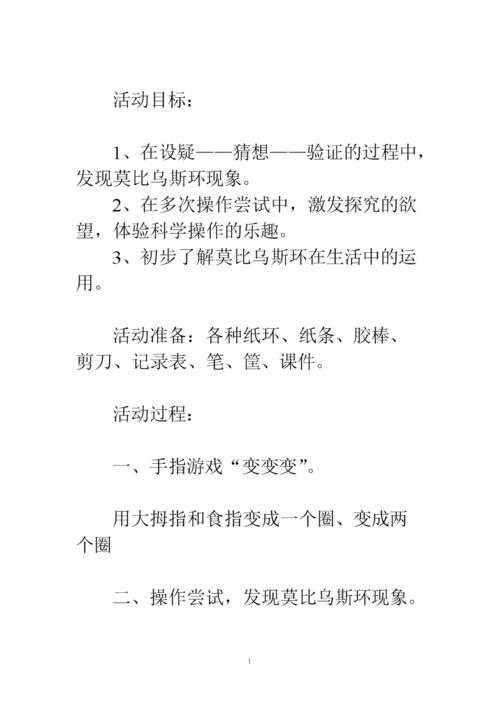 活动目标：

1、在设疑——猜想——验证的过程中，发现莫比乌斯环现象。

2、在多次操作尝试中，激发探究的欲望，体验科学操作的乐趣。

3、初步了解莫比乌斯环在生活中的运用。

活动准备：各种纸环、纸条、胶棒、剪刀、记录表、笔、筐、课件。

活动过程：

一、手指游戏“变变变”。

用大拇指和食指变成一个圈、变成两个圈

二、操作尝试，发现莫比乌斯环现象。

1